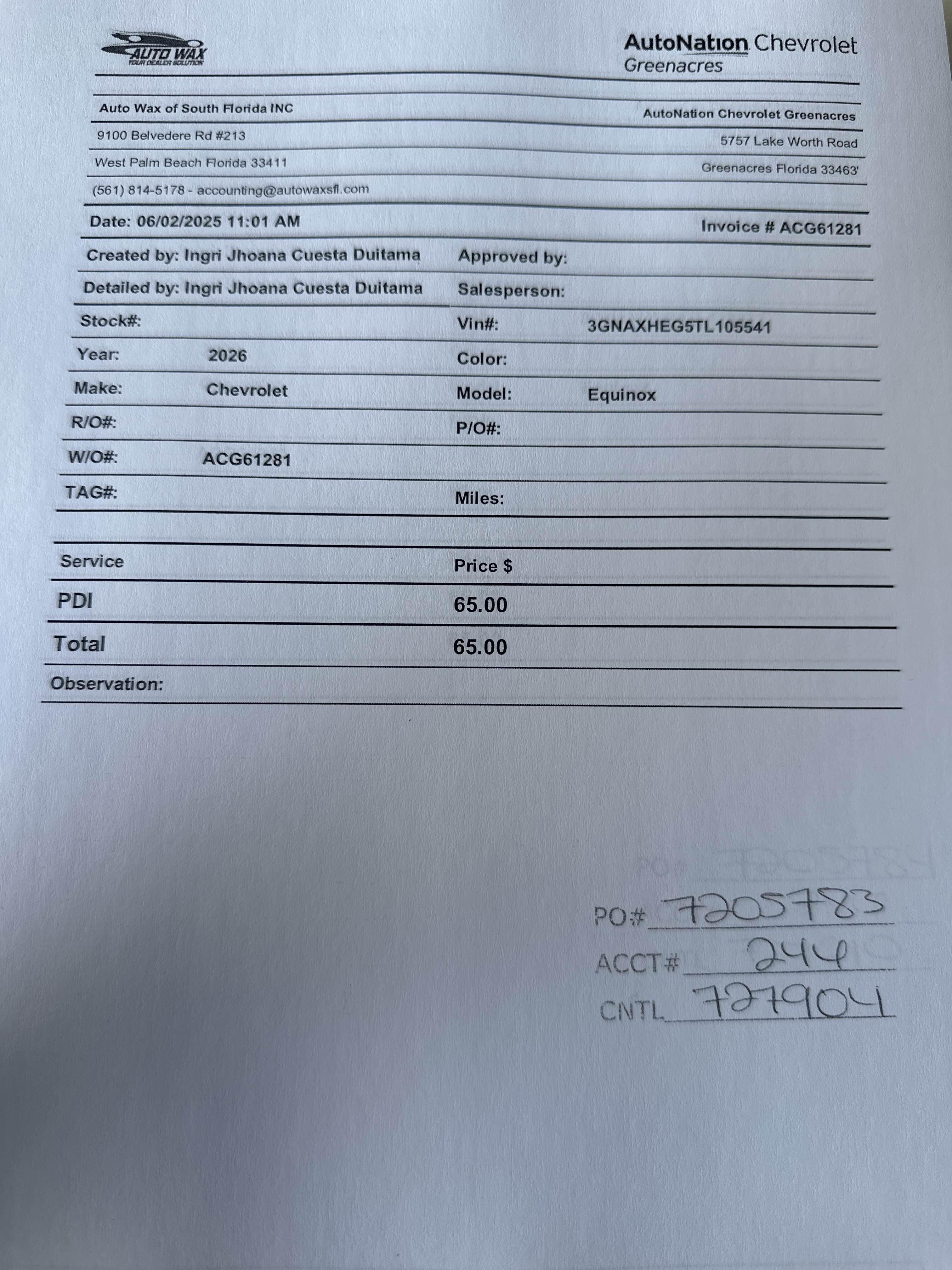 AUTO WAX
YOUR DEALER SOLUTION

AutoNation Chevrolet
Greenacres

Auto Wax of South Florida INC
9100 Belvedere Rd #213
West Palm Beach Florida 33411
(561) 814-5178 - accounting@autowaxsfl.com

AutoNation Chevrolet Greenacres
5757 Lake Worth Road
Greenacres Florida 33463'

Date: 06/02/2025 11:01 AM
Invoice # ACG61281

Created by: Ingri Jhoana Cuesta Duitama
Approved by:
Detailed by: Ingri Jhoana Cuesta Duitama
Salesperson:
Stock#:
Vin#: 3GNAXHEG5TL105541
Year: 2026
Color:
Make: Chevrolet
Model: Equinox
R/O#:
P/O#:
W/O#: ACG61281
TAG#:
Miles:

| Service | Price $ |
|---|---|
| PDI | 65.00 |
| Total | 65.00 |

Observation:

PO# 7205783
ACCT# 244
CNTL 727904